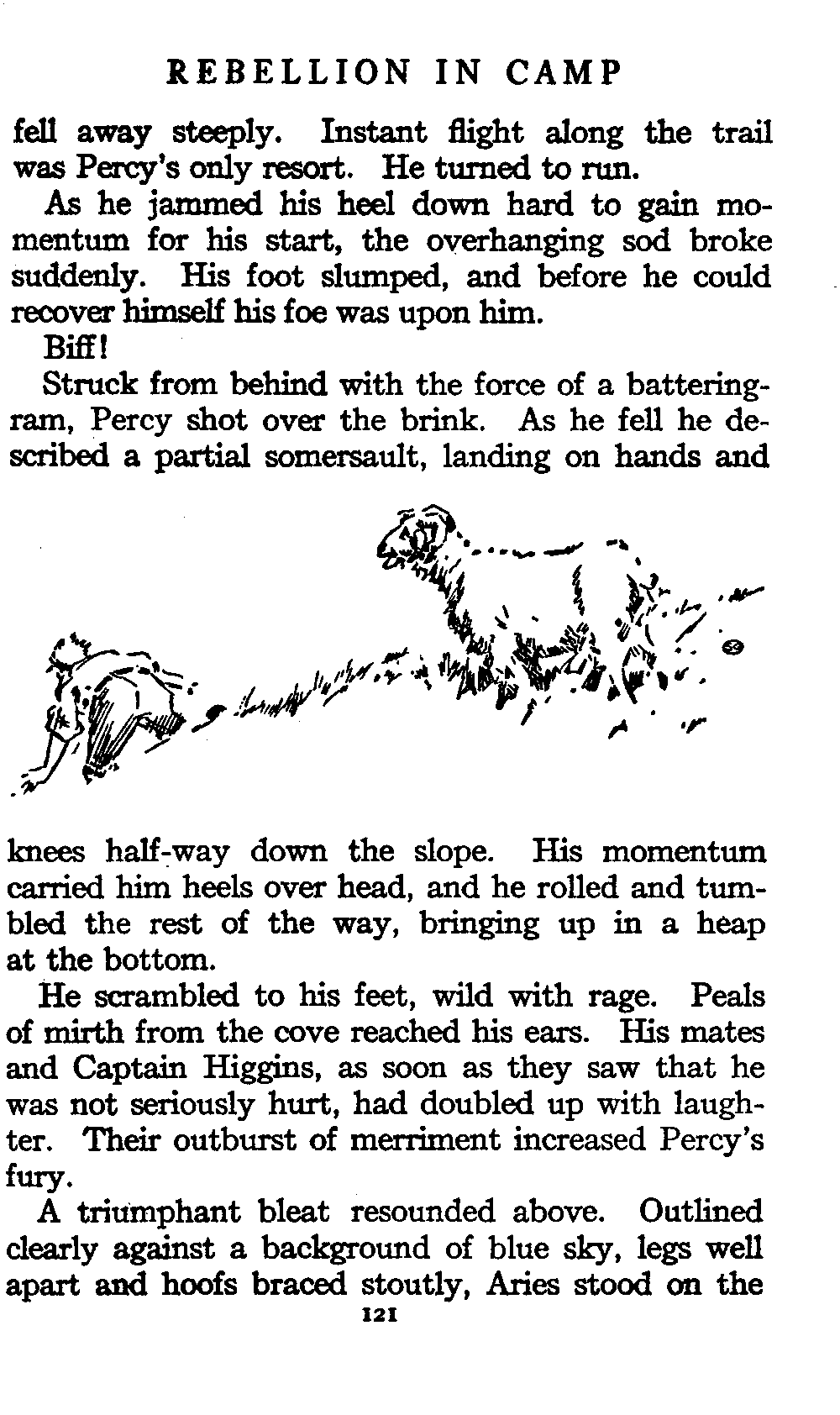 REBELLION IN CAMP

fell away steeply. Instant flight along the trail was Percy's only resort. He turned to run.

As he jammed his heel down hard to gain momentum for his start, the overhanging sod broke suddenly. His foot slumped, and before he could recover himself his foe was upon him.

Biff!

Struck from behind with the force of a battering-ram, Percy shot over the brink. As he fell he described a partial somersault, landing on hands and knees half-way down the slope. His momentum carried him heels over head, and he rolled and tumbled the rest of the way, bringing up in a heap at the bottom.

He scrambled to his feet, wild with rage. Peals of mirth from the cove reached his ears. His mates and Captain Higgins, as soon as they saw that he was not seriously hurt, had doubled up with laughter. Their outburst of merriment increased Percy's fury.

A triumphant bleat resounded above. Outlined clearly against a background of blue sky, legs well apart and hoofs braced stoutly, Aries stood on the

121